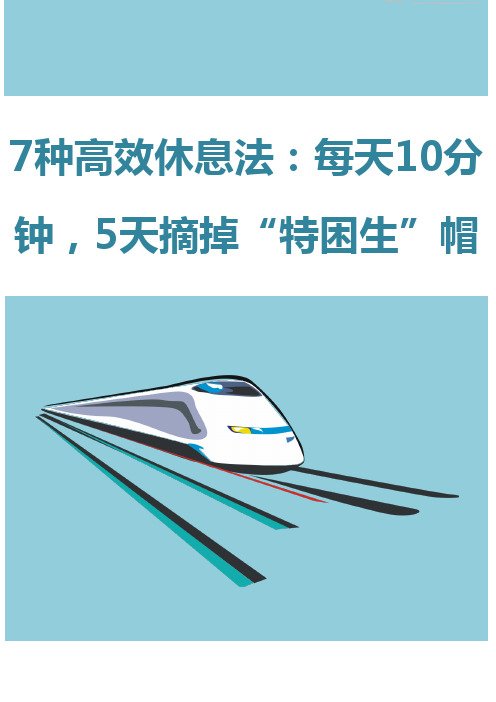 7种高效休息法：每天10分钟，5天摘掉“特困生”帽